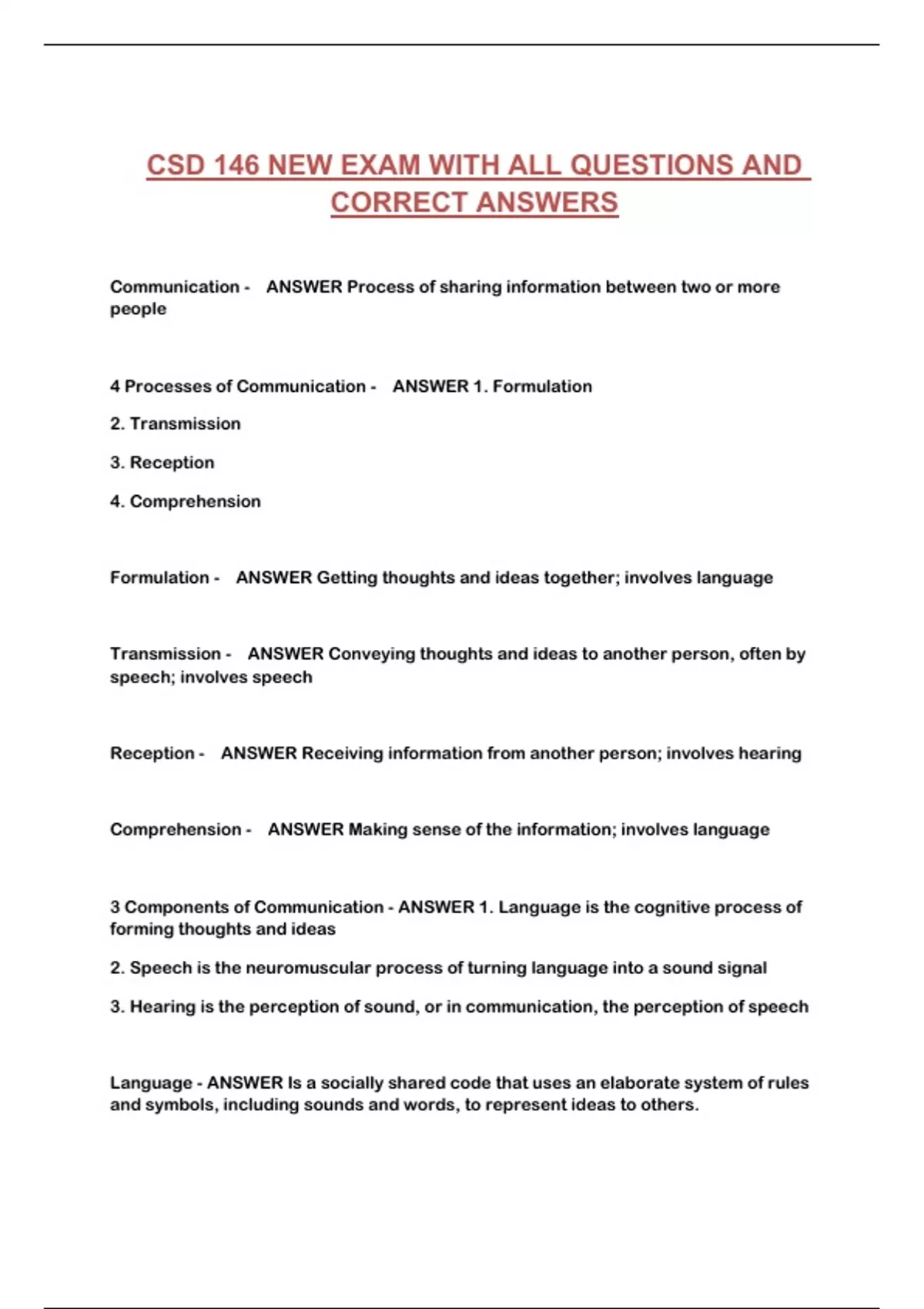 CSD 146 NEW EXAM WITH ALL QUESTIONS AND CORRECT ANSWERS

Communication - ANSWER Process of sharing information between two or more people

4 Processes of Communication - ANSWER 1. Formulation

2. Transmission

3. Reception

4. Comprehension

Formulation - ANSWER Getting thoughts and ideas together; involves language

Transmission - ANSWER Conveying thoughts and ideas to another person, often by speech; involves speech

Reception - ANSWER Receiving information from another person; involves hearing

Comprehension - ANSWER Making sense of the information; involves language

3 Components of Communication - ANSWER 1. Language is the cognitive process of forming thoughts and ideas

2. Speech is the neuromuscular process of turning language into a sound signal

3. Hearing is the perception of sound, or in communication, the perception of speech

Language - ANSWER Is a socially shared code that uses an elaborate system of rules and symbols, including sounds and words, to represent ideas to others.